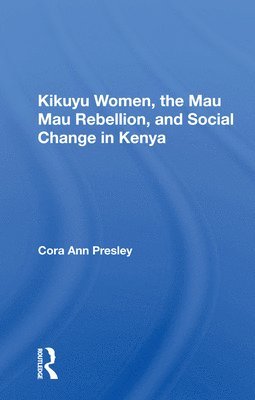 Kikuyu Women, the Mau Mau Rebellion, and Social Change in Kenya

Cora Ann Presley

ROUTLEDGE